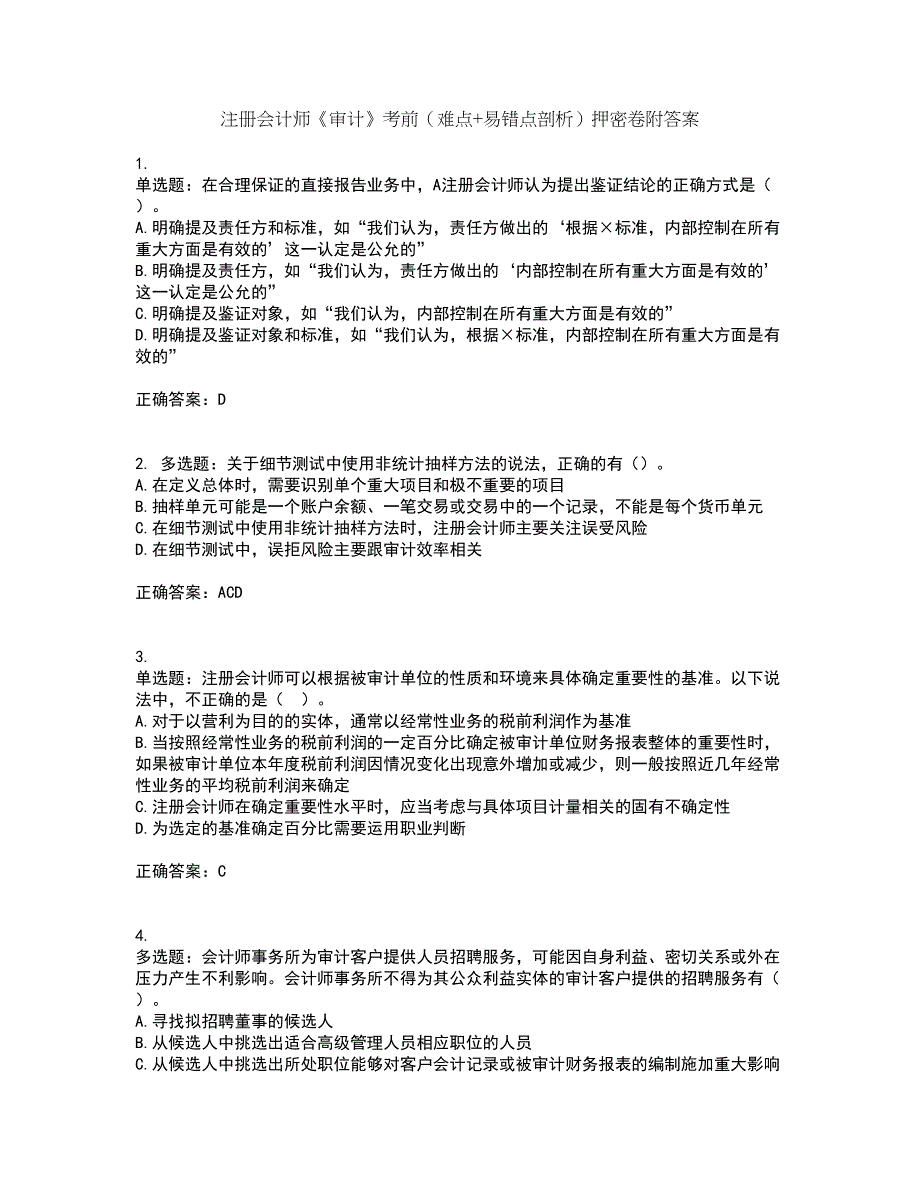 注册会计师《审计》考前（难点+易错点剖析）押密卷附答案

1.
单选题：在合理保证的直接报告业务中，A注册会计师认为提出鉴证结论的正确方式是（ ）。
A.明确提及责任方和标准，如“我们认为，责任方做出的‘根据×标准，内部控制在所有重大方面是有效的’这一认定是公允的”
B.明确提及责任方，如“我们认为，责任方做出的‘内部控制在所有重大方面是有效的’这一认定是公允的”
C.明确提及鉴证对象，如“我们认为，内部控制在所有重大方面是有效的”
D.明确提及鉴证对象和标准，如“我们认为，根据×标准，内部控制在所有重大方面是有效的”

正确答案：D

2. 多选题：关于细节测试中使用非统计抽样方法的说法，正确的有（）。
A.在定义总体时，需要识别单个重大项目和极不重要的项目
B.抽样单元可能是一个账户余额、一笔交易或交易中的一个记录，不能是每个货币单元
C.在细节测试中使用非统计抽样方法时，注册会计师主要关注误受风险
D.在细节测试中，误拒风险主要跟审计效率相关

正确答案：ACD

3.
单选题：注册会计师可以根据被审计单位的性质和环境来具体确定重要性的基准。以下说法中，不正确的是（ ）。
A.对于以营利为目的的实体，通常以经常性业务的税前利润作为基准
B.当按照经常性业务的税前利润的一定百分比确定被审计单位财务报表整体的重要性时，如果被审计单位本年度税前利润因情况变化出现意外增加或减少，则一般按照近几年经常性业务的平均税前利润来确定
C.注册会计师在确定重要性水平时，应当考虑与具体项目计量相关的固有不确定性
D.为选定的基准确定百分比需要运用职业判断

正确答案：C

4.
多选题：会计师事务所为审计客户提供人员招聘服务，可能因自身利益、密切关系或外在压力产生不利影响。会计师事务所不得为其公众利益实体的审计客户提供的招聘服务有（ ）。
A.寻找拟招聘董事的候选人
B.从候选人中挑选出适合高级管理人员相应职位的人员
C.从候选人中挑选出所处职位能够对客户会计记录或被审计财务报表的编制施加重大影响